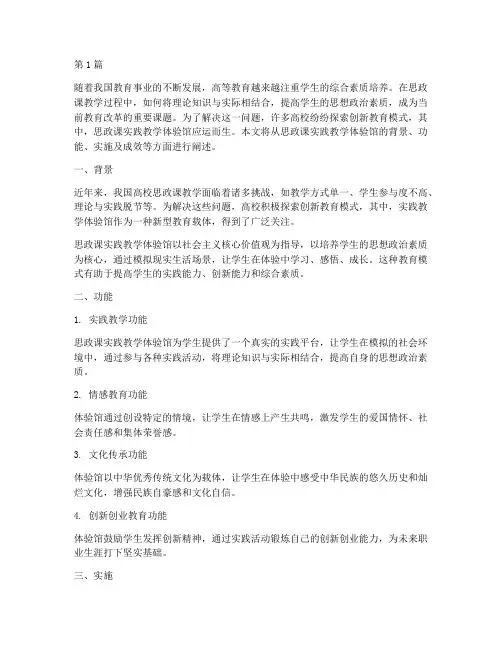 第1篇

随着我国教育事业的不断发展，高等教育越来越注重学生的综合素质培养。在思政课教学过程中，如何将理论知识与实际相结合，提高学生的思想政治素质，成为当前教育改革的重要课题。为了解决这一问题，许多高校纷纷探索创新教育模式，其中，思政课实践教学体验馆应运而生。本文将从思政课实践教学体验馆的背景、功能、实施及成效等方面进行阐述。

一、背景

近年来，我国高校思政课教学面临着诸多挑战，如教学方式单一、学生参与度不高、理论与实践脱节等。为解决这些问题，高校积极探索创新教育模式，其中，实践教学体验馆作为一种新型教育载体，得到了广泛关注。

思政课实践教学体验馆以社会主义核心价值观为指导，以培养学生的思想政治素质为核心，通过模拟现实生活场景，让学生在体验中学习、感悟、成长。这种教育模式有助于提高学生的实践能力、创新能力和综合素质。

二、功能

1. 实践教学功能

思政课实践教学体验馆为学生提供了一个真实的实践平台，让学生在模拟的社会环境中，通过参与各种实践活动，将理论知识与实际相结合，提高自身的思想政治素质。

2. 情感教育功能

体验馆通过创设特定的情境，让学生在情感上产生共鸣，激发学生的爱国情怀、社会责任感和集体荣誉感。

3. 文化传承功能

体验馆以中华优秀传统文化为载体，让学生在体验中感受中华民族的悠久历史和灿烂文化，增强民族自豪感和文化自信。

4. 创新创业教育功能

体验馆鼓励学生发挥创新精神，通过实践活动锻炼自己的创新创业能力，为未来职业生涯打下坚实基础。

三、实施